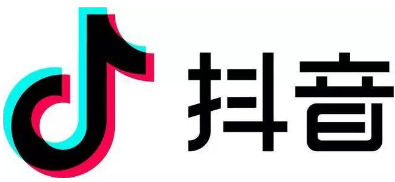 抖音